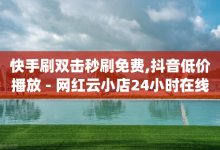 快手刷双击秒刷免费,抖音低价播放 - 网红云小店24小时在线